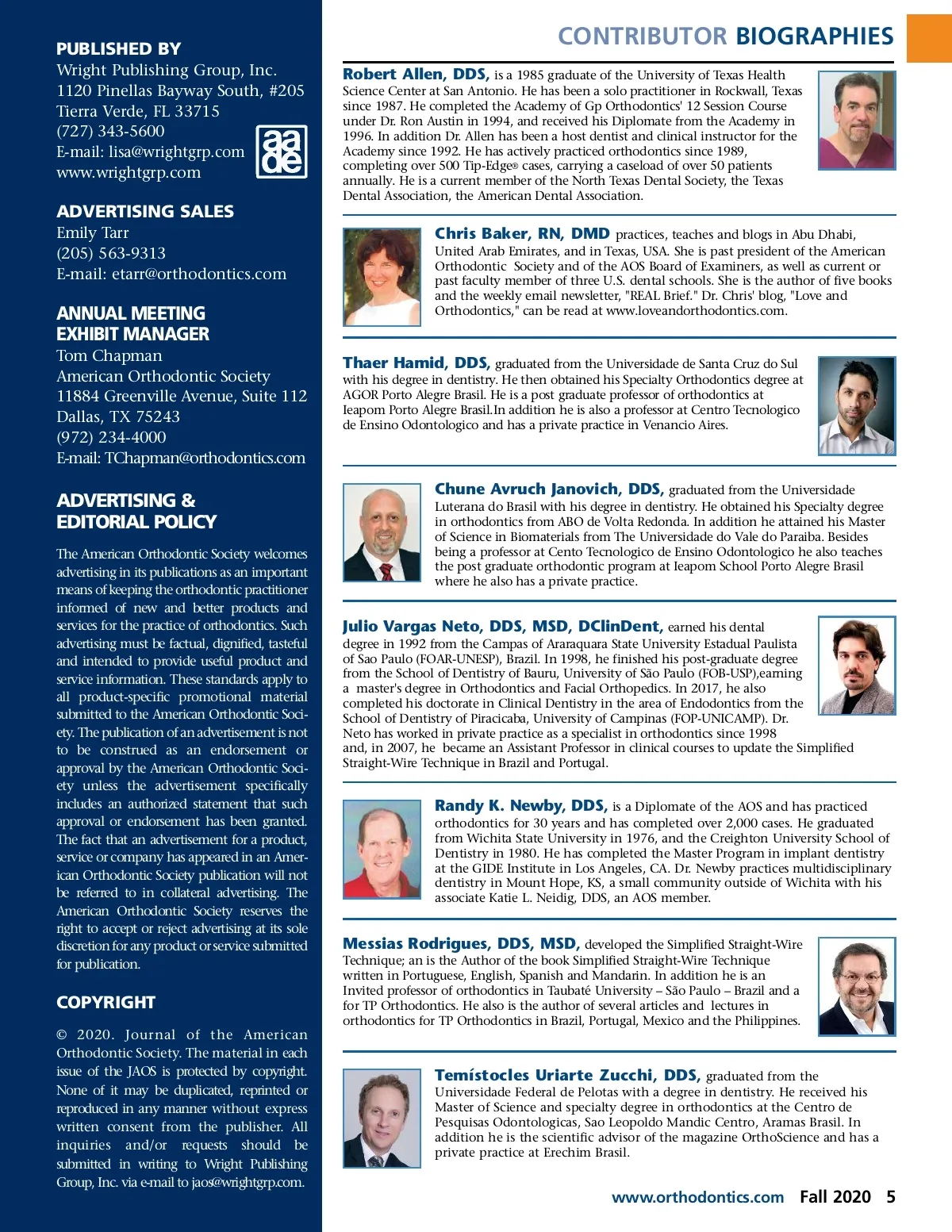 PUBLISHED BY
Wright Publishing Group, Inc.
1120 Pinellas Bayway South, #205
Tierra Verde, FL 33715
(727) 343-5600
E-mail: lisa@wrightgrp.com
www.wrightgrp.com

aa de

ADVERTISING SALES
Emily Tarr
(205) 563-9313
E-mail: etarr@orthodontics.com

ANNUAL MEETING EXHIBIT MANAGER
Tom Chapman
American Orthodontic Society
11884 Greenville Avenue, Suite 112
Dallas, TX 75243
(972) 234-4000
E-mail: TChapman@orthodontics.com

ADVERTISING & EDITORIAL POLICY

The American Orthodontic Society welcomes advertising in its publications as an important means of keeping the orthodontic practitioner informed of new and better products and services for the practice of orthodontics. Such advertising must be factual, dignified, tasteful and intended to provide useful product and service information. These standards apply to all product-specific promotional material submitted to the American Orthodontic Society. The publication of an advertisement is not to be construed as an endorsement or approval by the American Orthodontic Society unless the advertisement specifically includes an authorized statement that such approval or endorsement has been granted. The fact that an advertisement for a product, service or company has appeared in an American Orthodontic Society publication will not be referred to in collateral advertising. The American Orthodontic Society reserves the right to accept or reject advertising at its sole discretion for any product or service submitted for publication.

COPYRIGHT

© 2020. Journal of the American Orthodontic Society. The material in each issue of the JAOS is protected by copyright. None of it may be duplicated, reprinted or reproduced in any manner without express written consent from the publisher. All inquiries and/or requests should be submitted in writing to Wright Publishing Group, Inc. via e-mail to jaos@wrightgrp.com.

CONTRIBUTOR BIOGRAPHIES

Robert Allen, DDS, is a 1985 graduate of the University of Texas Health Science Center at San Antonio. He has been a solo practitioner in Rockwall, Texas since 1987. He completed the Academy of Gp Orthodontics' 12 Session Course under Dr. Ron Austin in 1994, and received his Diplomate from the Academy in 1996. In addition Dr. Allen has been a host dentist and clinical instructor for the Academy since 1992. He has actively practiced orthodontics since 1989, completing over 500 Tip-Edge® cases, carrying a caseload of over 50 patients annually. He is a current member of the North Texas Dental Society, the Texas Dental Association, the American Dental Association.

Chris Baker, RN, DMD practices, teaches and blogs in Abu Dhabi, United Arab Emirates, and in Texas, USA. She is past president of the American Orthodontic Society and of the AOS Board of Examiners, as well as current or past faculty member of three U.S. dental schools. She is the author of five books and the weekly email newsletter, "REAL Brief." Dr. Chris' blog, "Love and Orthodontics," can be read at www.loveandorthodontics.com.

Thaer Hamid, DDS, graduated from the Universidade de Santa Cruz do Sul with his degree in dentistry. He then obtained his Specialty Orthodontics degree at AGOR Porto Alegre Brasil. He is a post graduate professor of orthodontics at Ieapom Porto Alegre Brasil.In addition he is also a professor at Centro Tecnologico de Ensino Odontologico and has a private practice in Venancio Aires.

Chune Avruch Janovich, DDS, graduated from the Universidade Luterana do Brasil with his degree in dentistry. He obtained his Specialty degree in orthodontics from ABO de Volta Redonda. In addition he attained his Master of Science in Biomaterials from The Universidade do Vale do Paraiba. Besides being a professor at Cento Tecnologico de Ensino Odontologico he also teaches the post graduate orthodontic program at Ieapom School Porto Alegre Brasil where he also has a private practice.

Julio Vargas Neto, DDS, MSD, DClinDent, earned his dental degree in 1992 from the Campas of Araraquara State University Estadual Paulista of Sao Paulo (FOAR-UNESP), Brazil. In 1998, he finished his post-graduate degree from the School of Dentistry of Bauru, University of São Paulo (FOB-USP),earning a master's degree in Orthodontics and Facial Orthopedics. In 2017, he also completed his doctorate in Clinical Dentistry in the area of Endodontics from the School of Dentistry of Piracicaba, University of Campinas (FOP-UNICAMP). Dr. Neto has worked in private practice as a specialist in orthodontics since 1998 and, in 2007, he became an Assistant Professor in clinical courses to update the Simplified Straight-Wire Technique in Brazil and Portugal.

Randy K. Newby, DDS, is a Diplomate of the AOS and has practiced orthodontics for 30 years and has completed over 2,000 cases. He graduated from Wichita State University in 1976, and the Creighton University School of Dentistry in 1980. He has completed the Master Program in implant dentistry at the GIDE Institute in Los Angeles, CA. Dr. Newby practices multidisciplinary dentistry in Mount Hope, KS, a small community outside of Wichita with his associate Katie L. Neidig, DDS, an AOS member.

Messias Rodrigues, DDS, MSD, developed the Simplified Straight-Wire Technique; an is the Author of the book Simplified Straight-Wire Technique written in Portuguese, English, Spanish and Mandarin. In addition he is an Invited professor of orthodontics in Taubaté University – São Paulo – Brazil and a for TP Orthodontics. He also is the author of several articles and lectures in orthodontics for TP Orthodontics in Brazil, Portugal, Mexico and the Philippines.

Temístocles Uriarte Zucchi, DDS, graduated from the Universidade Federal de Pelotas with a degree in dentistry. He received his Master of Science and specialty degree in orthodontics at the Centro de Pesquisas Odontologicas, Sao Leopoldo Mandic Centro, Aramas Brasil. In addition he is the scientific advisor of the magazine OrthoScience and has a private practice at Erechim Brasil.

www.orthodontics.com Fall 2020 5